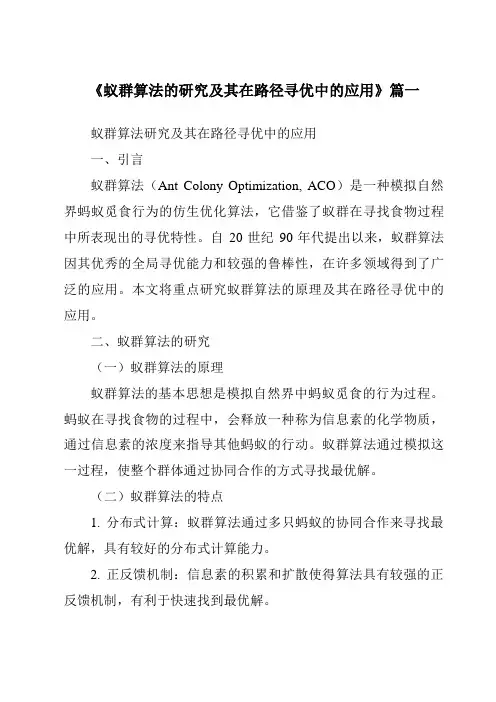 《蚁群算法的研究及其在路径寻优中的应用》篇一

蚁群算法研究及其在路径寻优中的应用

一、引言

蚁群算法（Ant Colony Optimization, ACO）是一种模拟自然界蚂蚁觅食行为的仿生优化算法，它借鉴了蚁群在寻找食物过程中所表现出的寻优特性。自 20 世纪 90 年代提出以来，蚁群算法因其优秀的全局寻优能力和较强的鲁棒性，在许多领域得到了广泛的应用。本文将重点研究蚁群算法的原理及其在路径寻优中的应用。

二、蚁群算法的研究

（一）蚁群算法的原理

蚁群算法的基本思想是模拟自然界中蚂蚁觅食的行为过程。蚂蚁在寻找食物的过程中，会释放一种称为信息素的化学物质，通过信息素的浓度来指导其他蚂蚁的行动。蚁群算法通过模拟这一过程，使整个群体通过协同合作的方式寻找最优解。

（二）蚁群算法的特点

1. 分布式计算：蚁群算法通过多只蚂蚁的协同合作来寻找最优解，具有较好的分布式计算能力。

2. 正反馈机制：信息素的积累和扩散使得算法具有较强的正反馈机制，有利于快速找到最优解。